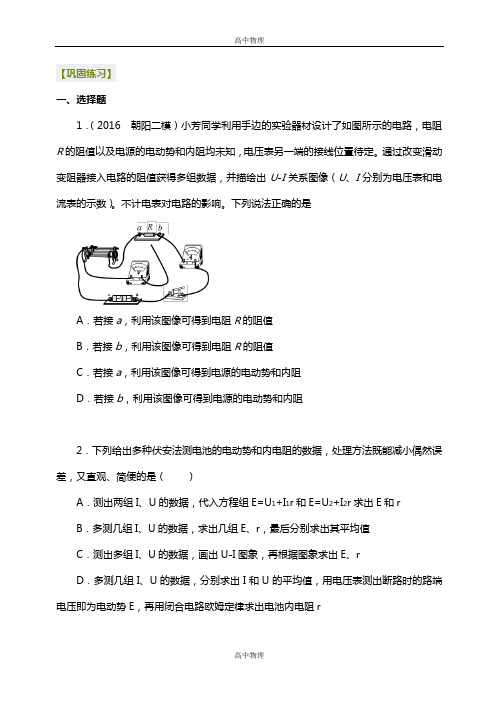 高中物理

【巩固练习】

一、选择题

1．（2016 朝阳二模）小芳同学利用手边的实验器材设计了如图所示的电路，电阻 $R$ 的阻值以及电源的电动势和内阻均未知，电压表另一端的接线位置待定。通过改变滑动变阻器接入电路的阻值获得多组数据，并描绘出 $U$-$I$ 关系图像（$U$、$I$ 分别为电压表和电流表的示数）。不计电表对电路的影响。下列说法正确的是

a R b

A．若接 $a$，利用该图像可得到电阻 $R$ 的阻值

B．若接 $b$，利用该图像可得到电阻 $R$ 的阻值

C．若接 $a$，利用该图像可得到电源的电动势和内阻

D．若接 $b$，利用该图像可得到电源的电动势和内阻

2．下列给出多种伏安法测电池的电动势和内电阻的数据，处理方法既能减小偶然误差，又直观、简便的是（　　）

A．测出两组 I、U 的数据，代入方程组 $E=U_1+I_1r$ 和 $E=U_2+I_2r$ 求出 E 和 r

B．多测几组 I、U 的数据，求出几组 E、r，最后分别求出其平均值

C．测出多组 I、U 的数据，画出 U-I 图象，再根据图象求出 E、r

D．多测几组 I、U 的数据，分别求出 I 和 U 的平均值，用电压表测出断路时的路端电压即为电动势 E，再用闭合电路欧姆定律求出电池内电阻 r

高中物理